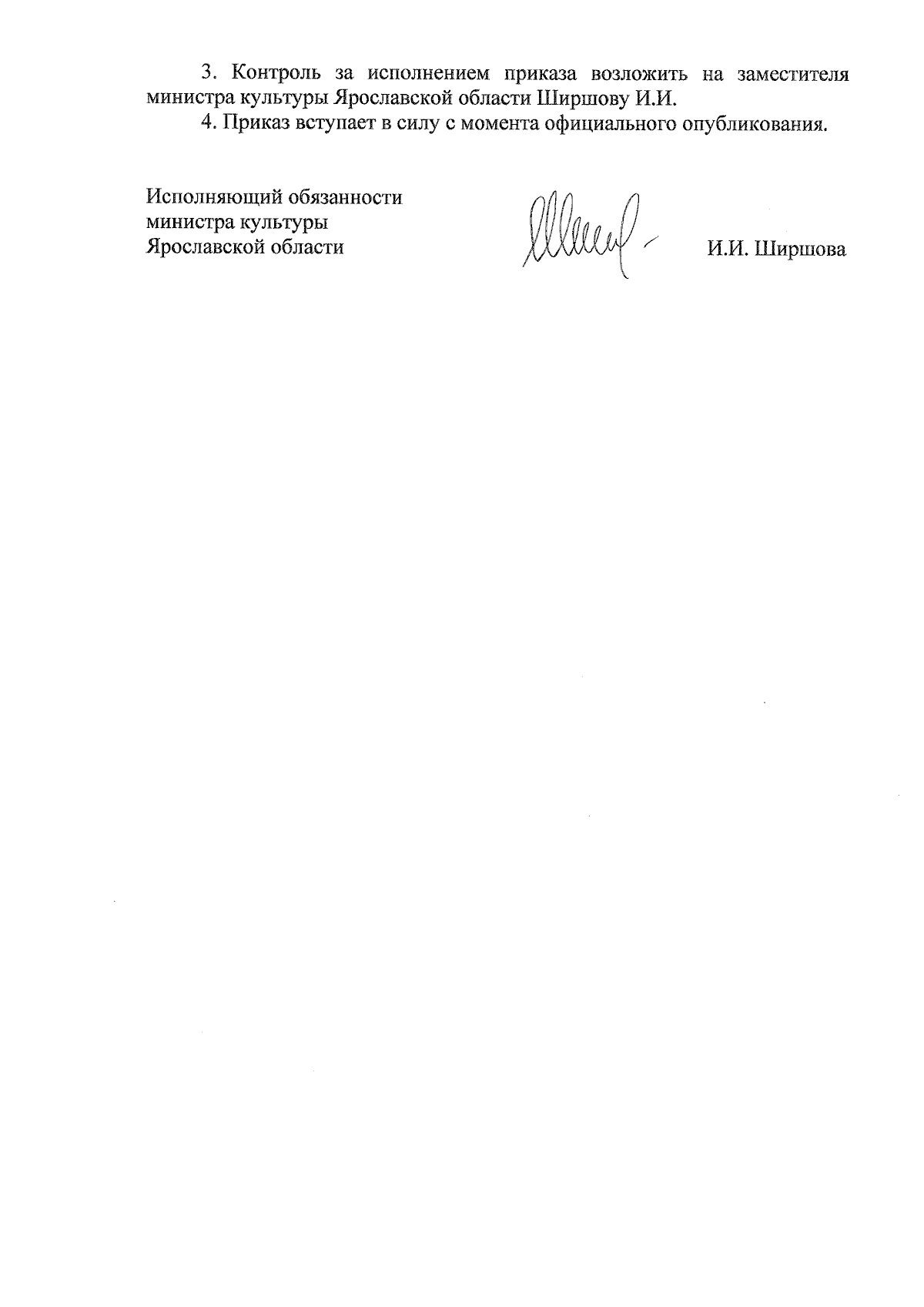 3. Контроль за исполнением приказа возложить на заместителя министра культуры Ярославской области Ширшову И.И.

4. Приказ вступает в силу с момента официального опубликования.

Исполняющий обязанности
министра культуры
Ярославской области

И.И. Ширшова